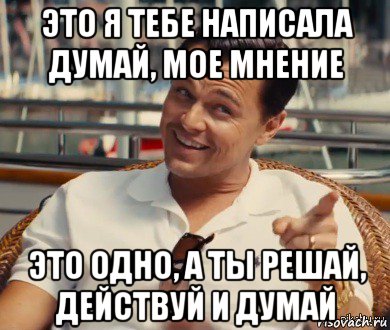 ЭТО Я ТЕБЕ НАПИСАЛА ДУМАЙ, МОЕ МНЕНИЕ

ЭТО ОДНО, А ТЫ РЕШАЙ, ДЕЙСТВУЙ И ДУМАЙ

risovach.ru